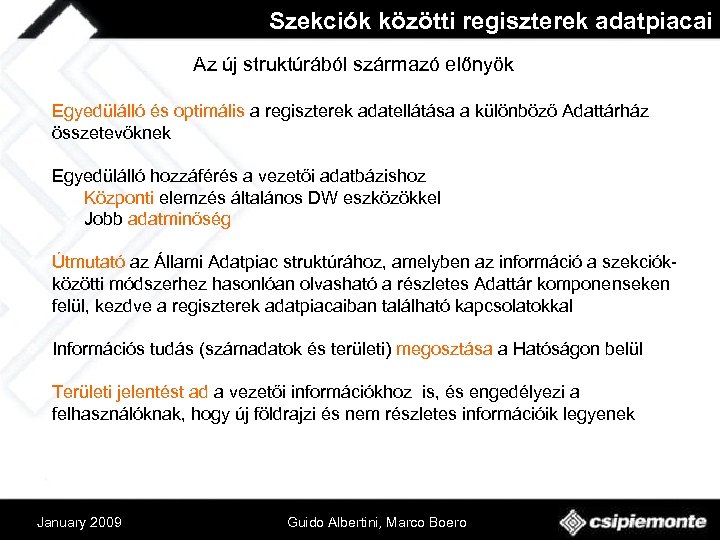 Szekciók közötti regiszterek adatpiacai

Az új struktúrából származó előnyök

Egyedülálló és optimális a regiszterek adatellátása a különböző Adattárház összetevőknek

Egyedülálló hozzáférés a vezetői adatbázishoz
Központi elemzés általános DW eszközökkel
Jobb adatminőség

Útmutató az Állami Adatpiac struktúrához, amelyben az információ a szekciók-közötti módszerhez hasonlóan olvasható a részletes Adattár komponenseken felül, kezdve a regiszterek adatpiacaiban található kapcsolatokkal

Információs tudás (számadatok és területi) megosztása a Hatóságon belül

Területi jelentést ad a vezetői információkhoz is, és engedélyezi a felhasználóknak, hogy új földrajzi és nem részletes információik legyenek

January 2009

Guido Albertini, Marco Boero

csipiemonte